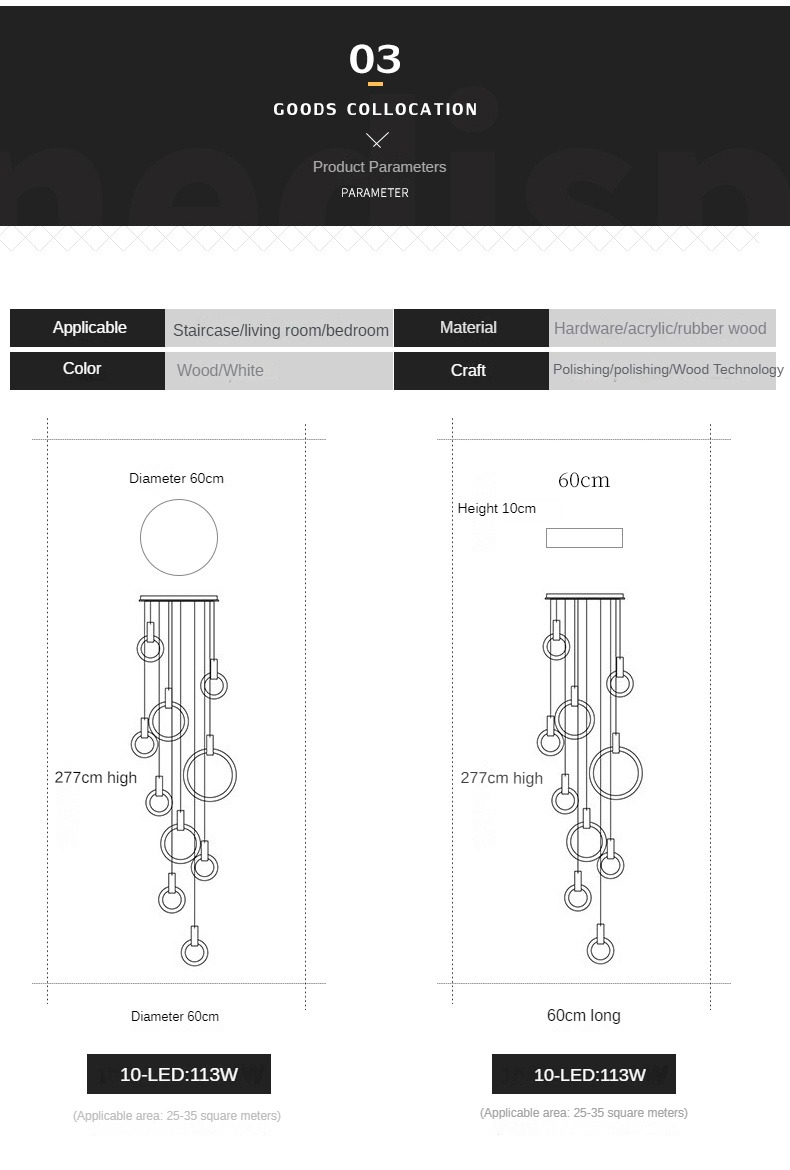 03

GOODS COLLOCATION

Product Parameters

PARAMETER

| Applicable | Staircase/living room/bedroom | Material | Hardware/acrylic/rubber wood |
|---|---|---|---|
| Color | Wood/White | Craft | Polishing/polishing/Wood Technology |

Diameter 60cm

277cm high

Diameter 60cm

10-LED:113W

(Applicable area: 25-35 square meters)

60cm

Height 10cm

277cm high

60cm long

10-LED:113W

(Applicable area: 25-35 square meters)